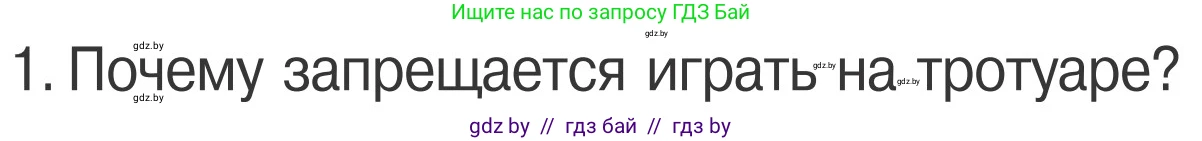 Ищите нас по запросу ГДЗ Бай

gdz.by gdz.by

1. Почему запрещается играть на тротуаре?

gdz.by gdz.by gdz.by gdz.by

gdz by // гдз бай // гдз by